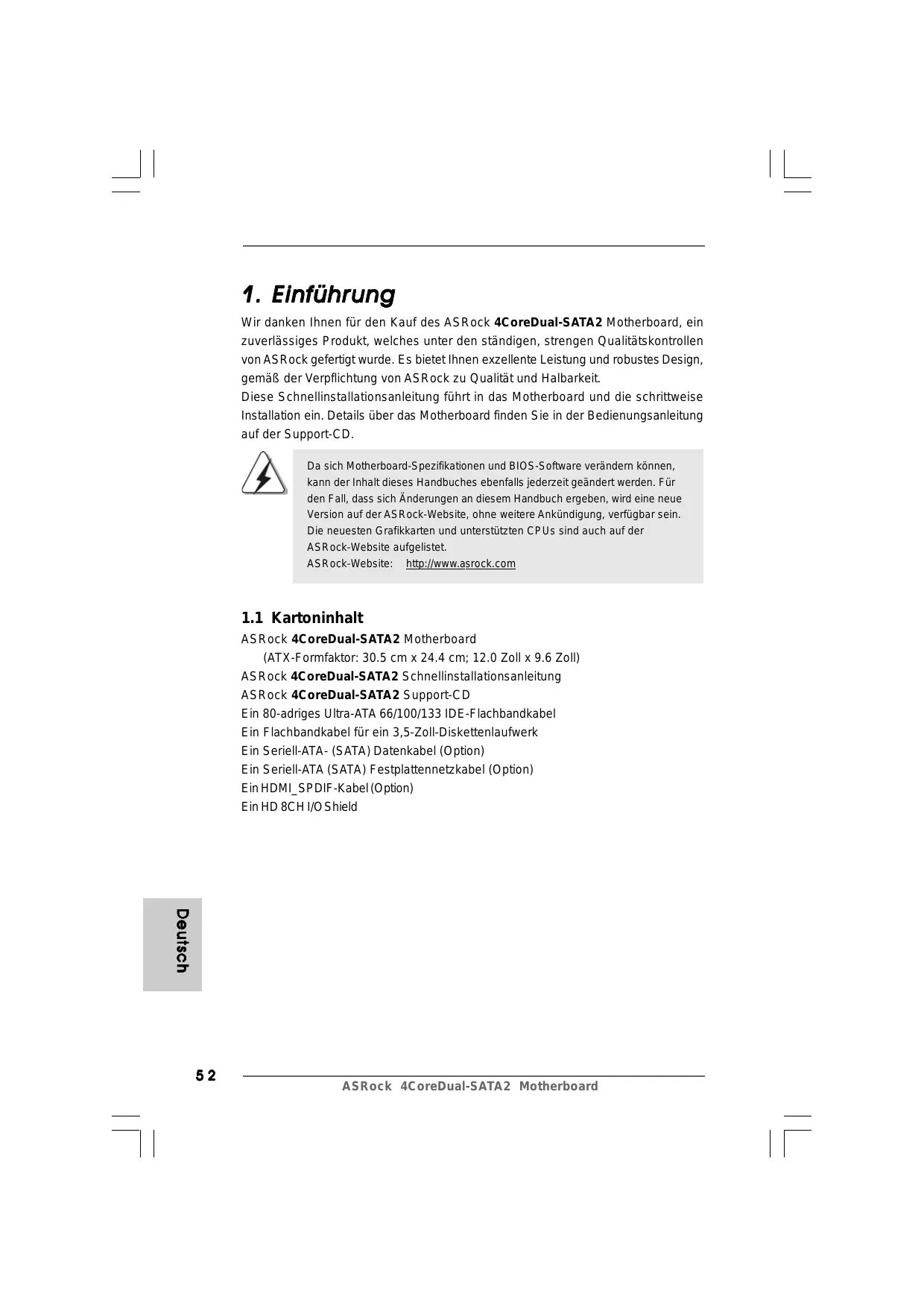 1. Einführung

Wir danken Ihnen für den Kauf des ASRock 4CoreDual-SATA2 Motherboard, ein zuverlässiges Produkt, welches unter den ständigen, strengen Qualitätskontrollen von ASRock gefertigt wurde. Es bietet Ihnen exzellente Leistung und robustes Design, gemäß der Verpflichtung von ASRock zu Qualität und Halbarkeit.
Diese Schnellinstallationsanleitung führt in das Motherboard und die schrittweise Installation ein. Details über das Motherboard finden Sie in der Bedienungsanleitung auf der Support-CD.

Da sich Motherboard-Spezifikationen und BIOS-Software verändern können, kann der Inhalt dieses Handbuches ebenfalls jederzeit geändert werden. Für den Fall, dass sich Änderungen an diesem Handbuch ergeben, wird eine neue Version auf der ASRock-Website, ohne weitere Ankündigung, verfügbar sein. Die neuesten Grafikkarten und unterstützten CPUs sind auch auf der ASRock-Website aufgelistet.
ASRock-Website: http://www.asrock.com

1.1 Kartoninhalt

ASRock 4CoreDual-SATA2 Motherboard
(ATX-Formfaktor: 30.5 cm x 24.4 cm; 12.0 Zoll x 9.6 Zoll)
ASRock 4CoreDual-SATA2 Schnellinstallationsanleitung
ASRock 4CoreDual-SATA2 Support-CD
Ein 80-adriges Ultra-ATA 66/100/133 IDE-Flachbandkabel
Ein Flachbandkabel für ein 3,5-Zoll-Diskettenlaufwerk
Ein Seriell-ATA- (SATA) Datenkabel (Option)
Ein Seriell-ATA (SATA) Festplattennetzkabel (Option)
Ein HDMI_SPDIF-Kabel (Option)
Ein HD 8CH I/O Shield

Deutsch

52

ASRock 4CoreDual-SATA2 Motherboard